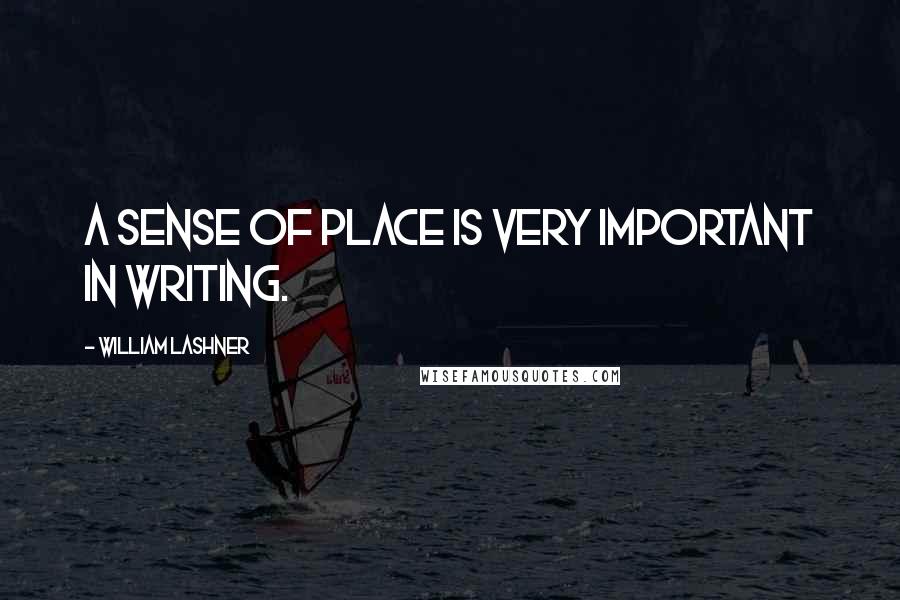 A SENSE OF PLACE IS VERY IMPORTANT IN WRITING.

- WILLIAM LASHNER

WISEFAMOUSQUOTES.COM